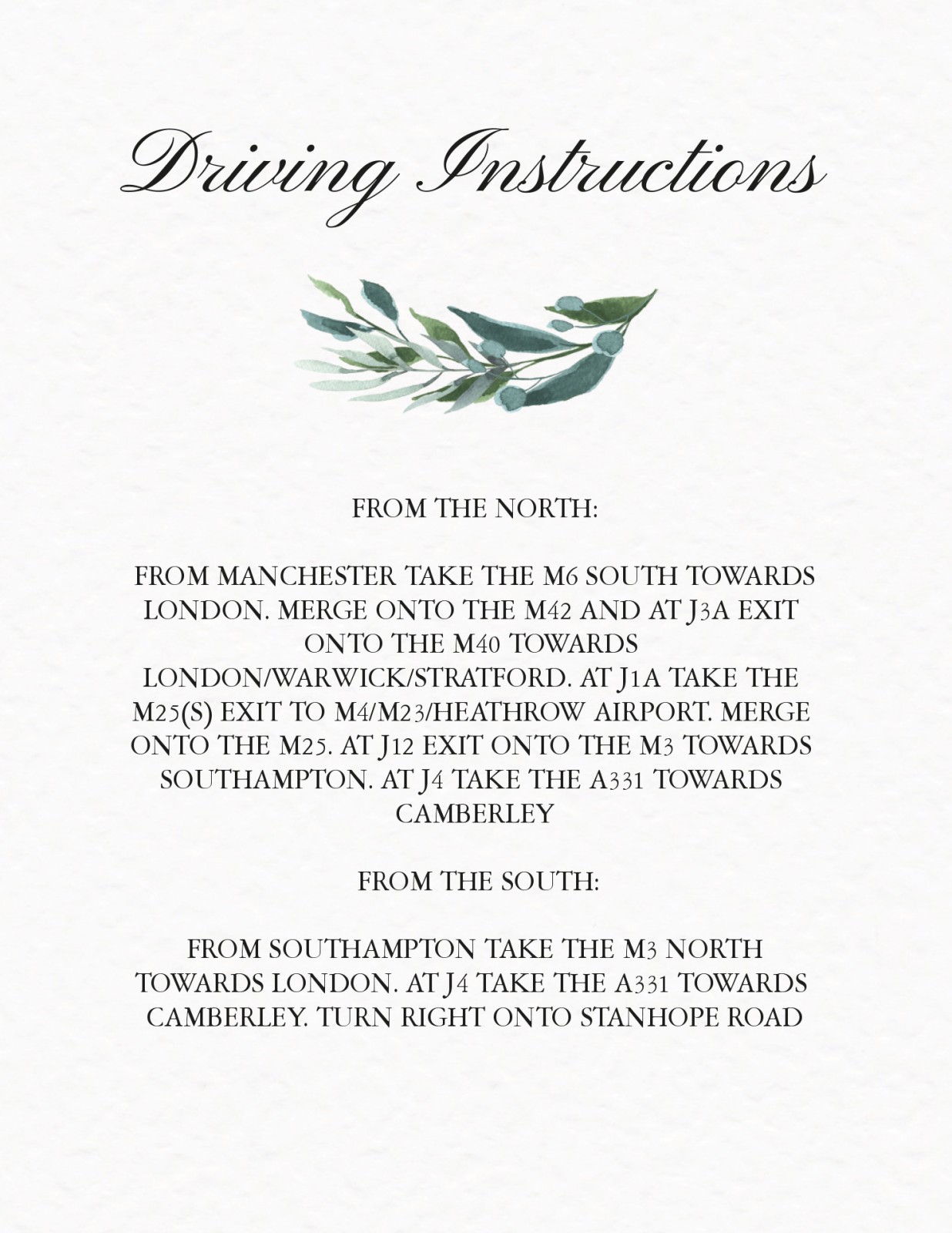 Driving Instructions

FROM THE NORTH:

FROM MANCHESTER TAKE THE M6 SOUTH TOWARDS LONDON. MERGE ONTO THE M42 AND AT J3A EXIT ONTO THE M40 TOWARDS LONDON/WARWICK/STRATFORD. AT J1A TAKE THE M25(S) EXIT TO M4/M23/HEATHROW AIRPORT. MERGE ONTO THE M25. AT J12 EXIT ONTO THE M3 TOWARDS SOUTHAMPTON. AT J4 TAKE THE A331 TOWARDS CAMBERLEY

FROM THE SOUTH:

FROM SOUTHAMPTON TAKE THE M3 NORTH TOWARDS LONDON. AT J4 TAKE THE A331 TOWARDS CAMBERLEY. TURN RIGHT ONTO STANHOPE ROAD